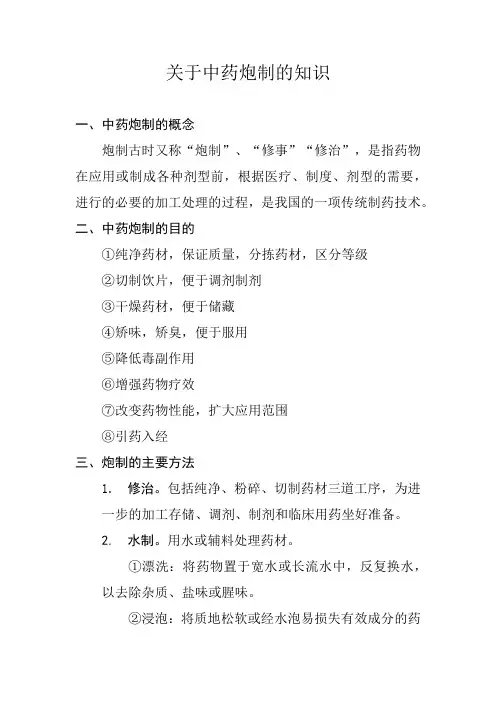 关于中药炮制的知识

一、中药炮制的概念

炮制古时又称“炮制”、“修事”“修治”，是指药物在应用或制成各种剂型前，根据医疗、制度、剂型的需要，进行的必要的加工处理的过程，是我国的一项传统制药技术。

二、中药炮制的目的

①纯净药材，保证质量，分拣药材，区分等级

②切制饮片，便于调剂制剂

③干燥药材，便于储藏

④矫味，矫臭，便于服用

⑤降低毒副作用

⑥增强药物疗效

⑦改变药物性能，扩大应用范围

⑧引药入经

三、炮制的主要方法

1. 修治。包括纯净、粉碎、切制药材三道工序，为进一步的加工存储、调剂、制剂和临床用药坐好准备。

2. 水制。用水或辅料处理药材。

①漂洗：将药物置于宽水或长流水中，反复换水，以去除杂质、盐味或腥味。

②浸泡：将质地松软或经水泡易损失有效成分的药